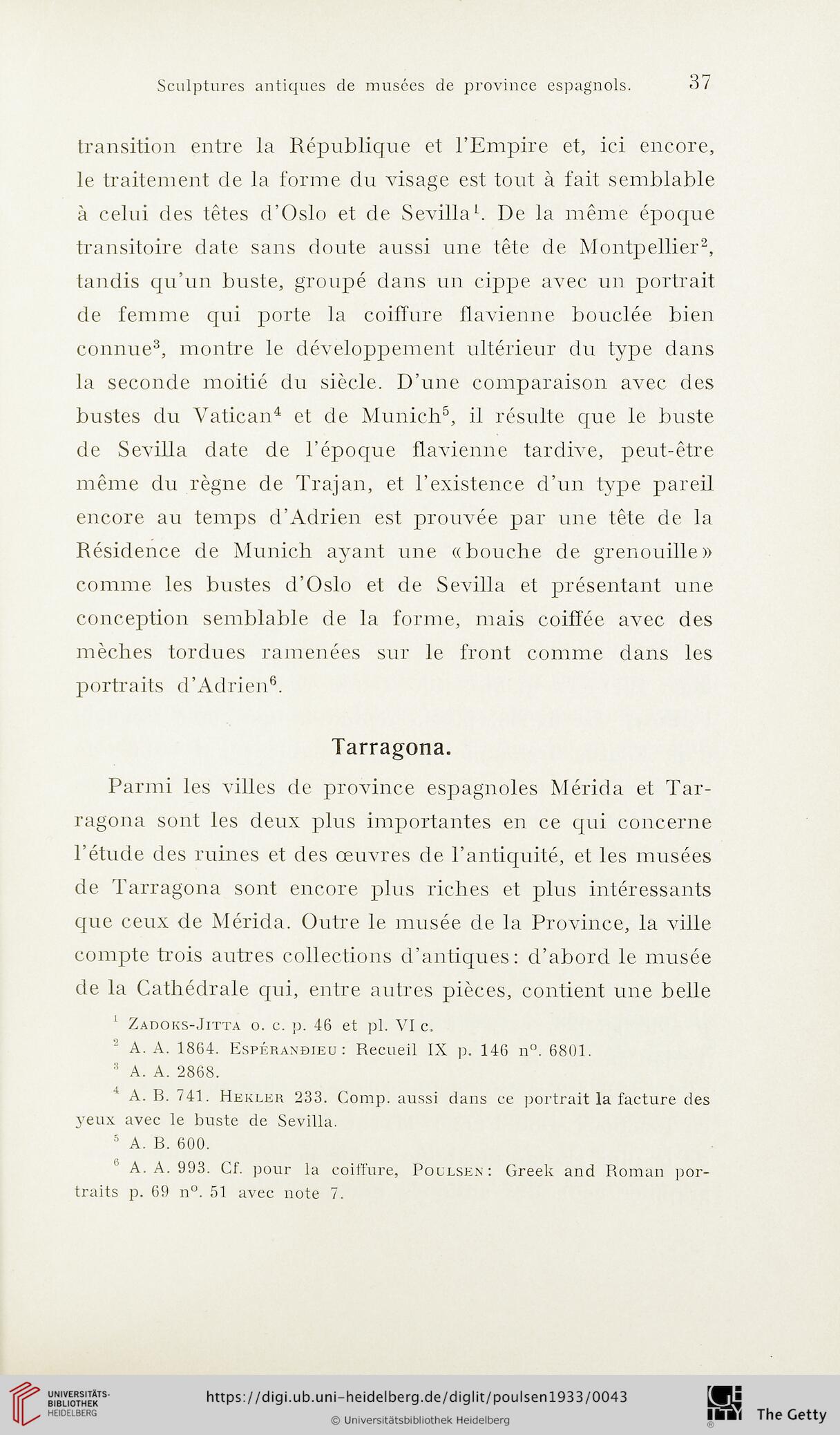 Sculptures antiques de musées de province espagnols. 37

transition entre la République et l'Empire et, ici encore, le traitement de la forme du visage est tout à fait semblable à celui des têtes d'Oslo et de Sevilla$^1$. De la même époque transitoire date sans doute aussi une tête de Montpellier$^2$, tandis qu'un buste, groupé dans un cippe avec un portrait de femme qui porte la coiffure flavienne bouclée bien connue$^3$, montre le développement ultérieur du type dans la seconde moitié du siècle. D'une comparaison avec des bustes du Vatican$^4$ et de Munich$^5$, il résulte que le buste de Sevilla date de l'époque flavienne tardive, peut-être même du règne de Trajan, et l'existence d'un type pareil encore au temps d'Adrien est prouvée par une tête de la Résidence de Munich ayant une «bouche de grenouille» comme les bustes d'Oslo et de Sevilla et présentant une conception semblable de la forme, mais coiffée avec des mèches tordues ramenées sur le front comme dans les portraits d'Adrien$^6$.

Tarragona.

Parmi les villes de province espagnoles Mérida et Tarragona sont les deux plus importantes en ce qui concerne l'étude des ruines et des œuvres de l'antiquité, et les musées de Tarragona sont encore plus riches et plus intéressants que ceux de Mérida. Outre le musée de la Province, la ville compte trois autres collections d'antiques: d'abord le musée de la Cathédrale qui, entre autres pièces, contient une belle

$^1$ Zadoks-Jitta o. c. p. 46 et pl. VI c.
$^2$ A. A. 1864. Espérandieu: Recueil IX p. 146 n°. 6801.
$^3$ A. A. 2868.
$^4$ A. B. 741. Hekler 233. Comp. aussi dans ce portrait la facture des yeux avec le buste de Sevilla.
$^5$ A. B. 600.
$^6$ A. A. 993. Cf. pour la coiffure, Poulsen: Greek and Roman portraits p. 69 n°. 51 avec note 7.

UNIVERSITÄTS-BIBLIOTHEK HEIDELBERG
https://digi.ub.uni-heidelberg.de/diglit/poulsen1933/0043
© Universitätsbibliothek Heidelberg
The Getty